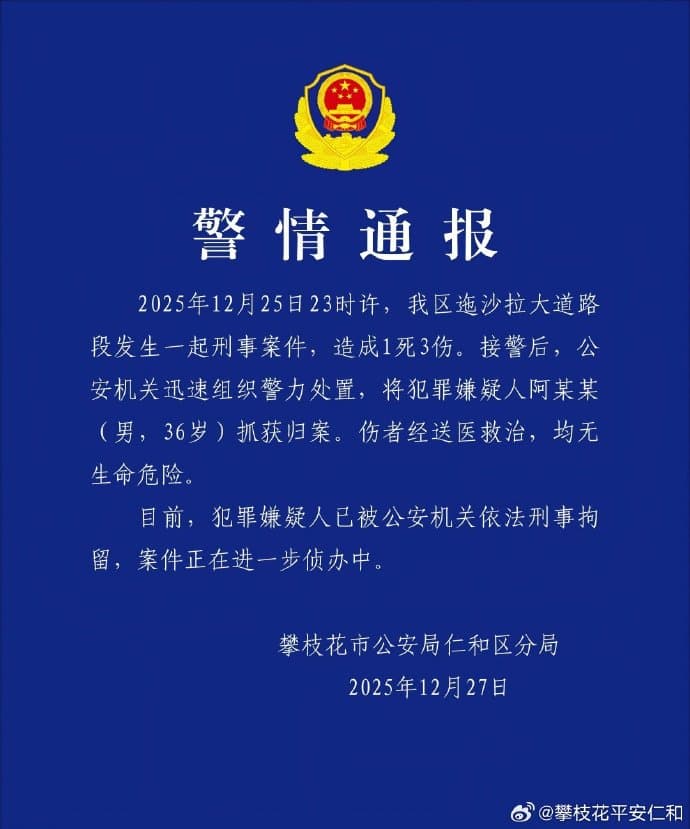 警情通报

2025年12月25日23时许，我区迤沙拉大道路段发生一起刑事案件，造成1死3伤。接警后，公安机关迅速组织警力处置，将犯罪嫌疑人阿某某（男，36岁）抓获归案。伤者经送医救治，均无生命危险。

目前，犯罪嫌疑人已被公安机关依法刑事拘留，案件正在进一步侦办中。

攀枝花市公安局仁和区分局
2025年12月27日

@攀枝花平安仁和